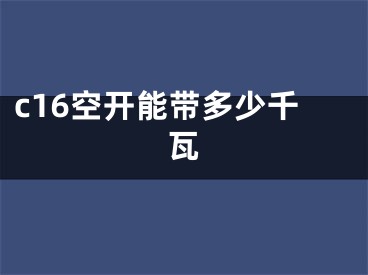 c16空开能带多少千瓦